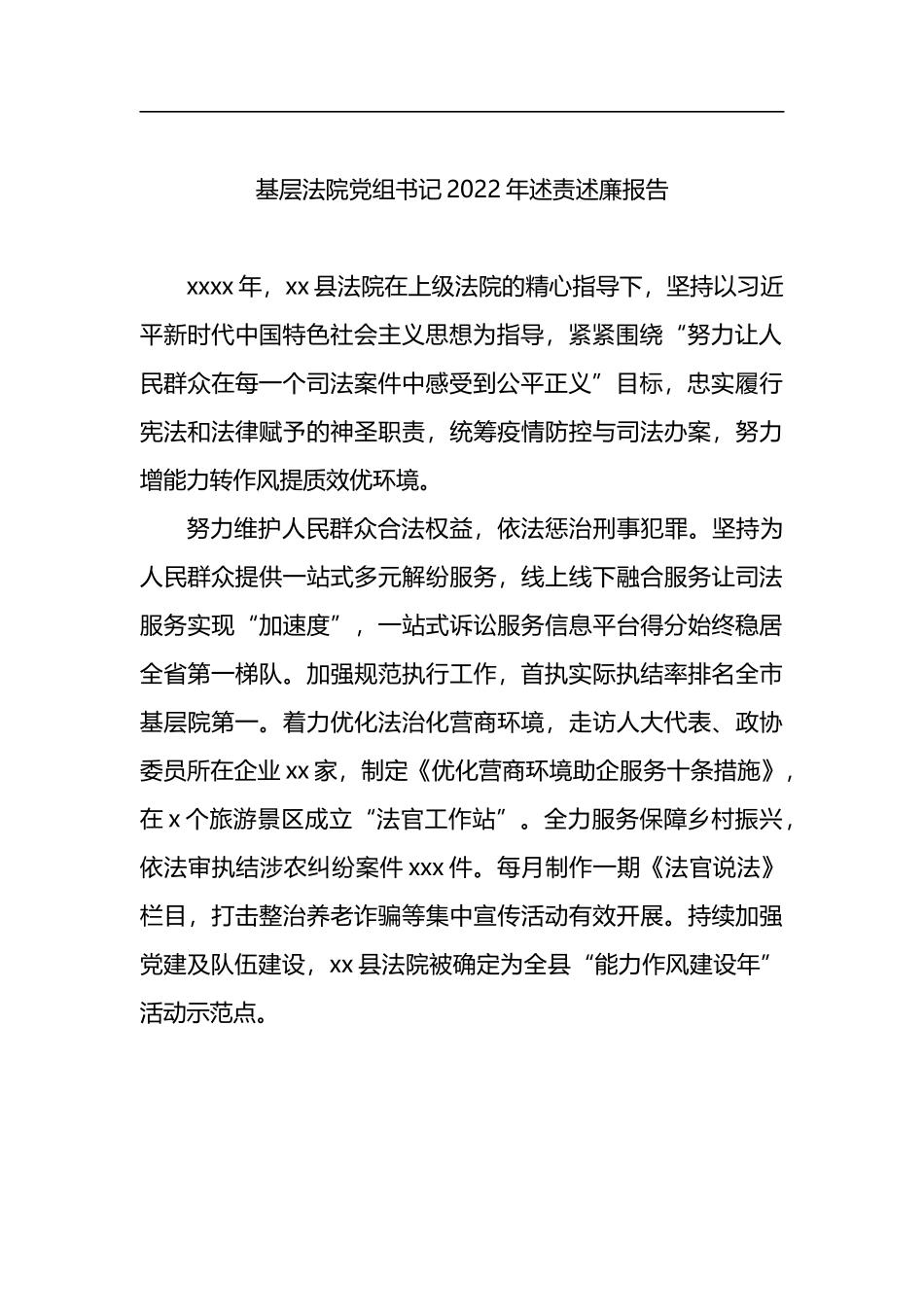 基层法院党组书记 2022 年述责述廉报告

xxxx 年，xx 县法院在上级法院的精心指导下，坚持以习近平新时代中国特色社会主义思想为指导，紧紧围绕“努力让人民群众在每一个司法案件中感受到公平正义”目标，忠实履行宪法和法律赋予的神圣职责，统筹疫情防控与司法办案，努力增能力转作风提质效优环境。

努力维护人民群众合法权益，依法惩治刑事犯罪。坚持为人民群众提供一站式多元解纷服务，线上线下融合服务让司法服务实现“加速度”，一站式诉讼服务信息平台得分始终稳居全省第一梯队。加强规范执行工作，首执实际执结率排名全市基层院第一。着力优化法治化营商环境，走访人大代表、政协委员所在企业 xx 家，制定《优化营商环境助企服务十条措施》，在 x 个旅游景区成立“法官工作站”。全力服务保障乡村振兴，依法审执结涉农纠纷案件 xxx 件。每月制作一期《法官说法》栏目，打击整治养老诈骗等集中宣传活动有效开展。持续加强党建及队伍建设，xx 县法院被确定为全县“能力作风建设年”活动示范点。